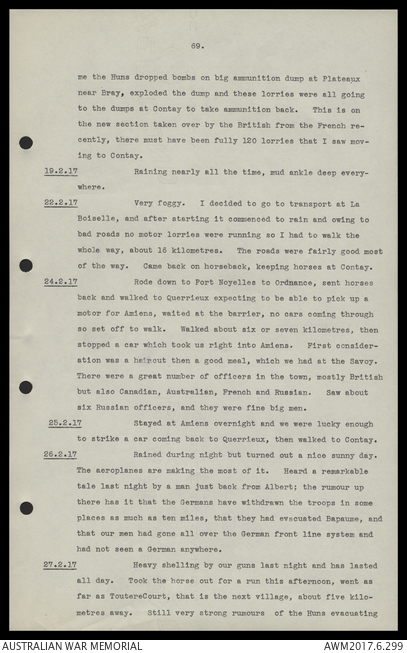 69.

me the Huns dropped bombs on big ammunition dump at Plateaux near Bray, exploded the dump and these lorries were all going to the dumps at Contay to take ammunition back. This is on the new section taken over by the British from the French recently, there must have been fully 120 lorries that I saw moving to Contay.

19.2.17 Raining nearly all the time, mud ankle deep everywhere.

22.2.17 Very foggy. I decided to go to transport at La Boiselle, and after starting it commenced to rain and owing to bad roads no motor lorries were running so I had to walk the whole way, about 16 kilometres. The roads were fairly good most of the way. Came back on horseback, keeping horses at Contay.

24.2.17 Rode down to Port Noyelles to Ordnance, sent horses back and walked to Querrieux expecting to be able to pick up a motor for Amiens, waited at the barrier, no cars coming through so set off to walk. Walked about six or seven kilometres, then stopped a car which took us right into Amiens. First consideration was a haircut then a good meal, which we had at the Savoy. There were a great number of officers in the town, mostly British but also Canadian, Australian, French and Russian. Saw about six Russian officers, and they were fine big men.

25.2.17 Stayed at Amiens overnight and we were lucky enough to strike a car coming back to Querrieux, then walked to Contay.

26.2.17 Rained during night but turned out a nice sunny day. The aeroplanes are making the most of it. Heard a remarkable tale last night by a man just back from Albert; the rumour up there has it that the Germans have withdrawn the troops in some places as much as ten miles, that they had evacuated Bapaume, and that our men had gone all over the German front line system and had not seen a German anywhere.

27.2.17 Heavy shelling by our guns last night and has lasted all day. Took the horse out for a run this afternoon, went as far as ToutereCourt, that is the next village, about five kilometres away. Still very strong rumours of the Huns evacuating

AUSTRALIAN WAR MEMORIAL AWM2017.6.299